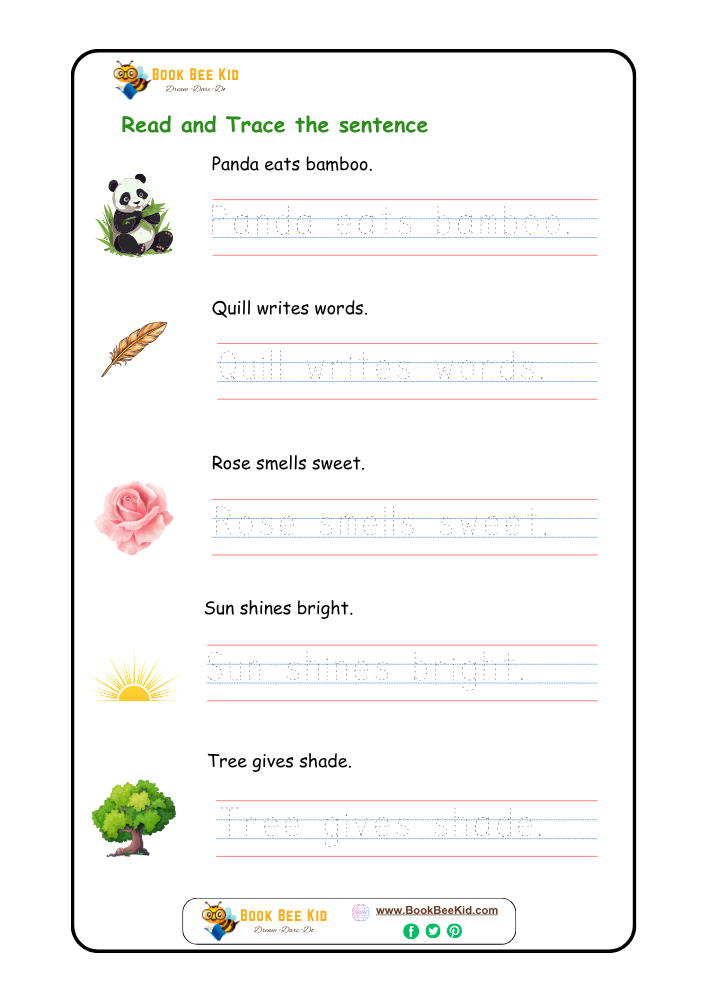 BOOK BEE KID
Dream-Dare-Do

Read and Trace the sentence

Panda eats bamboo.

Panda eats bamboo.

Quill writes words.

Quill writes words.

Rose smells sweet.

Rose smells sweet.

Sun shines bright.

Sun shines bright.

Tree gives shade.

Tree gives shade.

BOOK BEE KID
Dream-Dare-Do
www.BookBeeKid.com